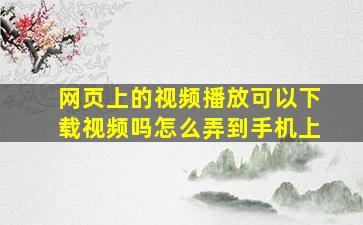 网页上的视频播放可以下载视频吗怎么弄到手机上